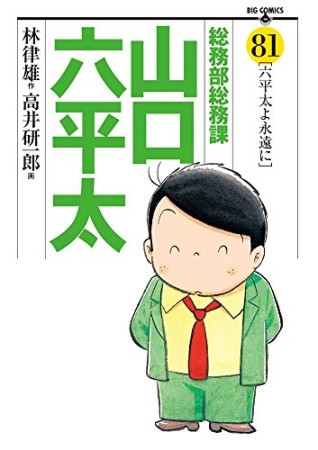 BIG COMICS

81
[六平太よ永遠に]

総務部総務課
山口六平太

林律雄 作
高井研一郎 画